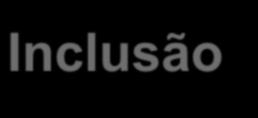 Inclusão